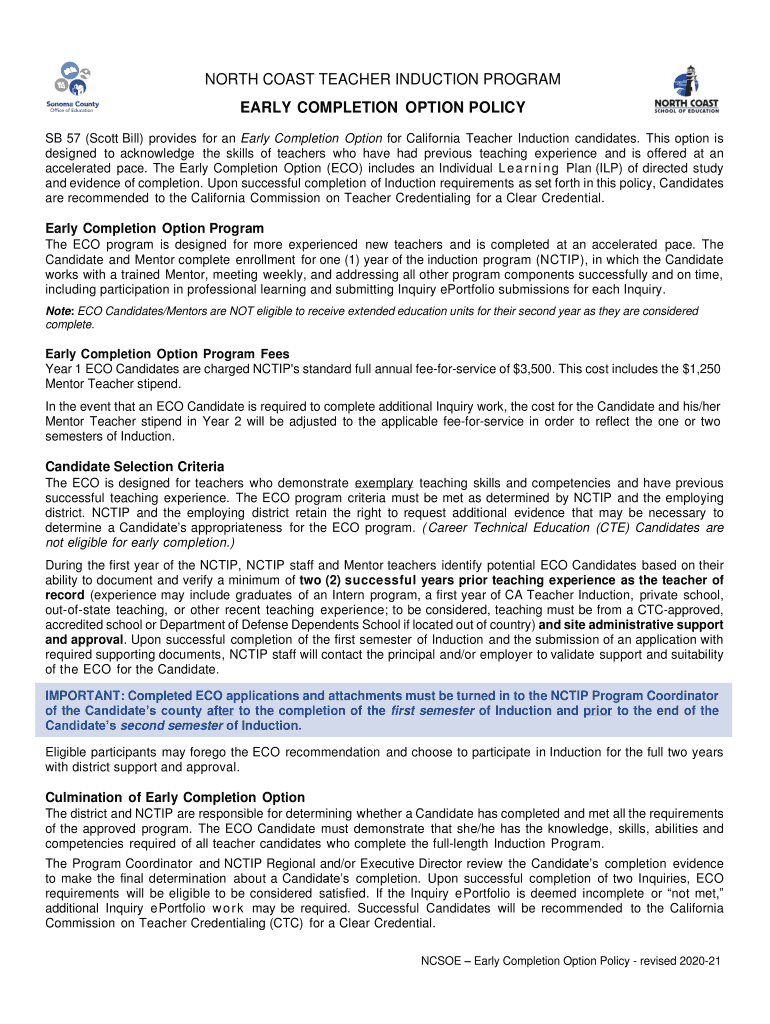 Sonoma County Office of Education

NORTH COAST TEACHER INDUCTION PROGRAM

EARLY COMPLETION OPTION POLICY

NORTH COAST SCHOOL OF EDUCATION

SB 57 (Scott Bill) provides for an Early Completion Option for California Teacher Induction candidates. This option is designed to acknowledge the skills of teachers who have had previous teaching experience and is offered at an accelerated pace. The Early Completion Option (ECO) includes an Individual Learning Plan (ILP) of directed study and evidence of completion. Upon successful completion of Induction requirements as set forth in this policy, Candidates are recommended to the California Commission on Teacher Credentialing for a Clear Credential.

Early Completion Option Program

The ECO program is designed for more experienced new teachers and is completed at an accelerated pace. The Candidate and Mentor complete enrollment for one (1) year of the induction program (NCTIP), in which the Candidate works with a trained Mentor, meeting weekly, and addressing all other program components successfully and on time, including participation in professional learning and submitting Inquiry ePortfolio submissions for each Inquiry.

Note: ECO Candidates/Mentors are NOT eligible to receive extended education units for their second year as they are considered complete.

Early Completion Option Program Fees

Year 1 ECO Candidates are charged NCTIP's standard full annual fee-for-service of $3,500. This cost includes the $1,250 Mentor Teacher stipend.

In the event that an ECO Candidate is required to complete additional Inquiry work, the cost for the Candidate and his/her Mentor Teacher stipend in Year 2 will be adjusted to the applicable fee-for-service in order to reflect the one or two semesters of Induction.

Candidate Selection Criteria

The ECO is designed for teachers who demonstrate exemplary teaching skills and competencies and have previous successful teaching experience. The ECO program criteria must be met as determined by NCTIP and the employing district. NCTIP and the employing district retain the right to request additional evidence that may be necessary to determine a Candidate's appropriateness for the ECO program. (Career Technical Education (CTE) Candidates are not eligible for early completion.)

During the first year of the NCTIP, NCTIP staff and Mentor teachers identify potential ECO Candidates based on their ability to document and verify a minimum of two (2) successful years prior teaching experience as the teacher of record (experience may include graduates of an Intern program, a first year of CA Teacher Induction, private school, out-of-state teaching, or other recent teaching experience; to be considered, teaching must be from a CTC-approved, accredited school or Department of Defense Dependents School if located out of country) and site administrative support and approval. Upon successful completion of the first semester of Induction and the submission of an application with required supporting documents, NCTIP staff will contact the principal and/or employer to validate support and suitability of the ECO for the Candidate.

IMPORTANT: Completed ECO applications and attachments must be turned in to the NCTIP Program Coordinator of the Candidate's county after to the completion of the first semester of Induction and prior to the end of the Candidate's second semester of Induction.

Eligible participants may forego the ECO recommendation and choose to participate in Induction for the full two years with district support and approval.

Culmination of Early Completion Option

The district and NCTIP are responsible for determining whether a Candidate has completed and met all the requirements of the approved program. The ECO Candidate must demonstrate that she/he has the knowledge, skills, abilities and competencies required of all teacher candidates who complete the full-length Induction Program.

The Program Coordinator and NCTIP Regional and/or Executive Director review the Candidate's completion evidence to make the final determination about a Candidate's completion. Upon successful completion of two Inquiries, ECO requirements will be eligible to be considered satisfied. If the Inquiry ePortfolio is deemed incomplete or "not met," additional Inquiry ePortfolio work may be required. Successful Candidates will be recommended to the California Commission on Teacher Credentialing (CTC) for a Clear Credential.

NCSOE – Early Completion Option Policy - revised 2020-21